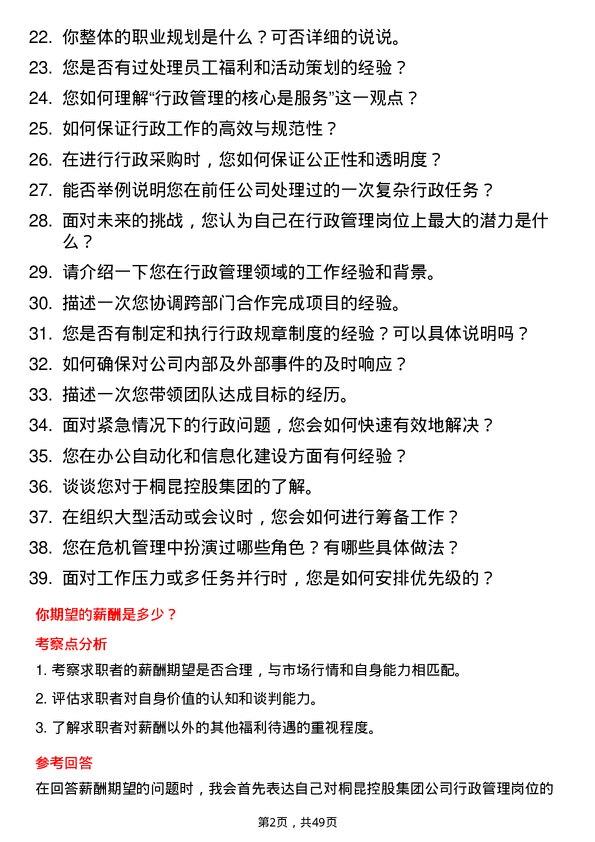 22. 你整体的职业规划是什么？可否详细的说说。
23. 您是否有过处理员工福利和活动策划的经验？
24. 您如何理解“行政管理的核心是服务”这一观点？
25. 如何保证行政工作的高效与规范性？
26. 在进行行政采购时，您如何保证公正性和透明度？
27. 能否举例说明您在前任公司处理过的一次复杂行政任务？
28. 面对未来的挑战，您认为自己在行政管理岗位上最大的潜力是什么？
29. 请介绍一下您在行政管理领域的工作经验和背景。
30. 描述一次您协调跨部门合作完成项目的经验。
31. 您是否有制定和执行行政规章制度的经验？可以具体说明吗？
32. 如何确保对公司内部及外部事件的及时响应？
33. 描述一次您带领团队达成目标的经历。
34. 面对紧急情况下的行政问题，您会如何快速有效地解决？
35. 您在办公自动化和信息化建设方面有何经验？
36. 谈谈您对于桐昆控股集团的了解。
37. 在组织大型活动或会议时，您会如何进行筹备工作？
38. 您在危机管理中扮演过哪些角色？有哪些具体做法？
39. 面对工作压力或多任务并行时，您是如何安排优先级的？

你期望的薪酬是多少？

考察点分析

1. 考察求职者的薪酬期望是否合理，与市场行情和自身能力相匹配。
2. 评估求职者对自身价值的认知和谈判能力。
3. 了解求职者对薪酬以外的其他福利待遇的重视程度。

参考回答

在回答薪酬期望的问题时，我会首先表达自己对桐昆控股集团公司行政管理岗位的

第2页，共49页